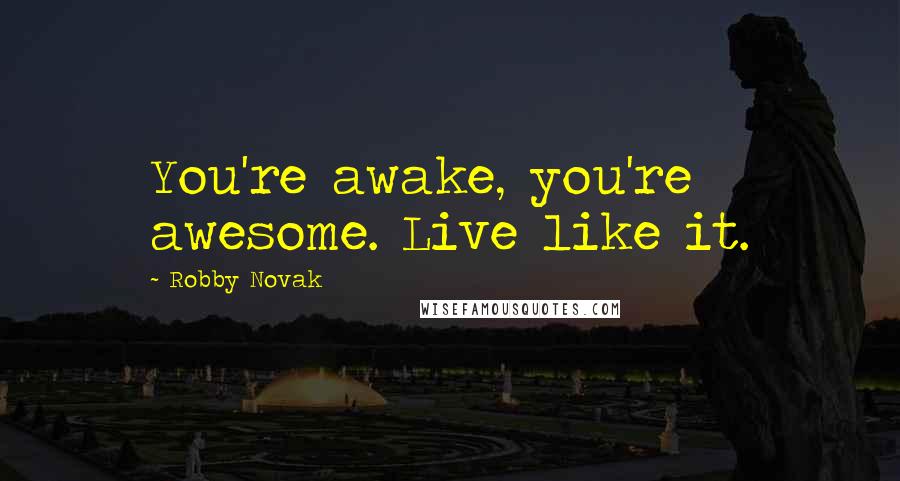 You're awake, you're awesome. Live like it.

~ Robby Novak

WISEFAMOUSQUOTES.COM